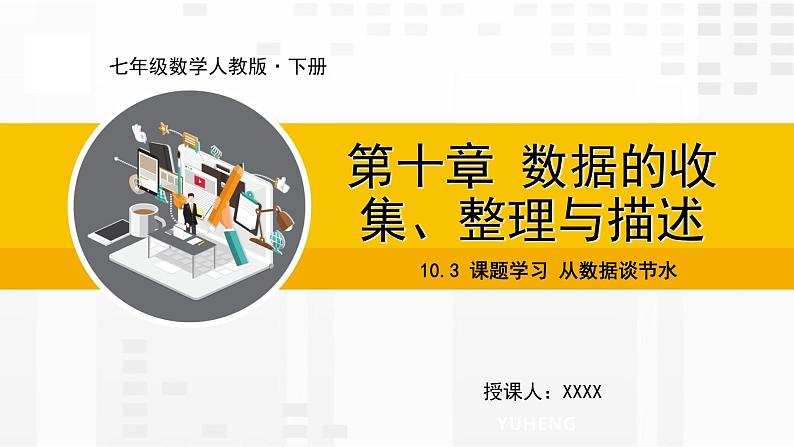 七年级数学人教版·下册

第十章 数据的收集、整理与描述

10.3 课题学习 从数据谈节水

授课人：XXXX

YUHENG